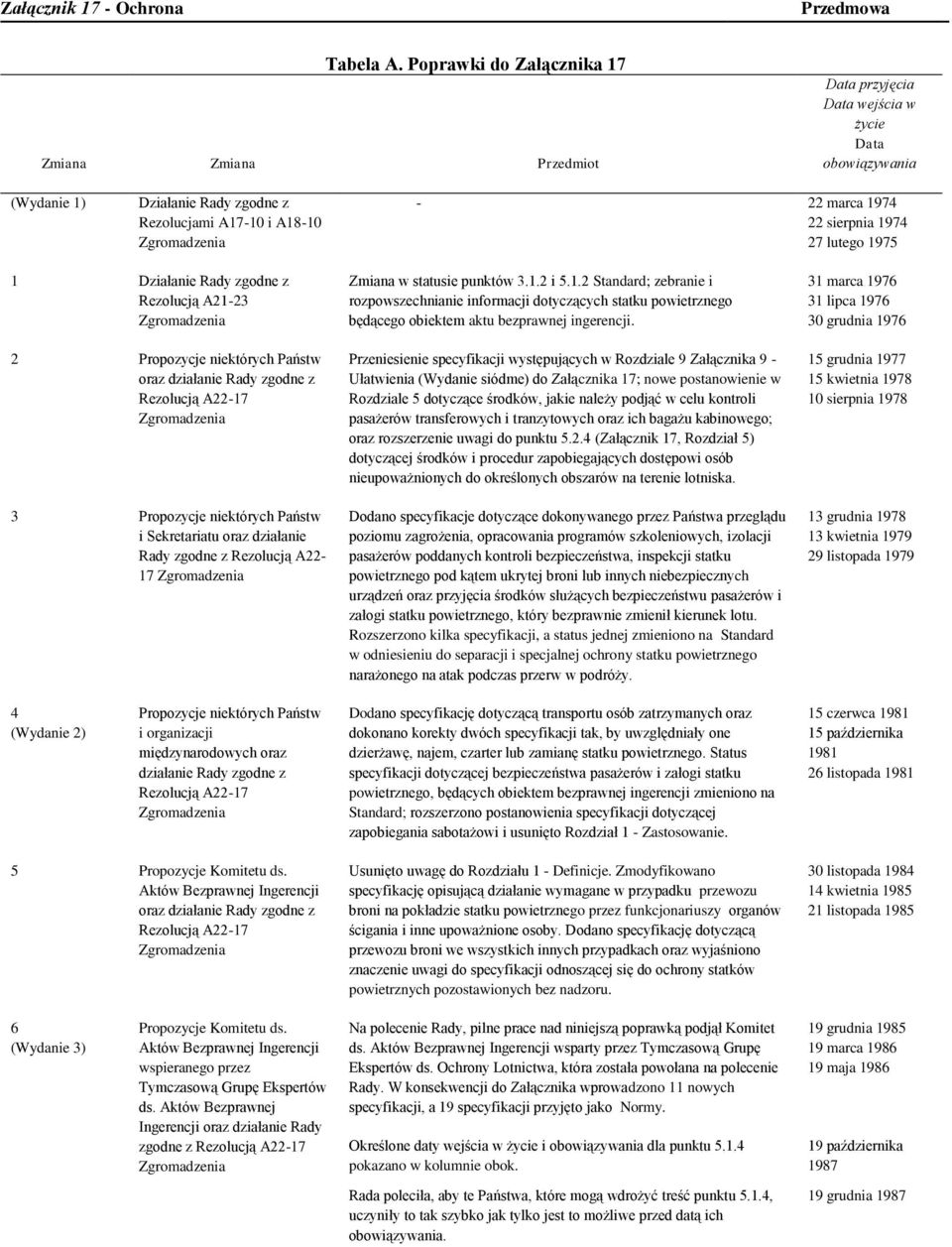 Załącznik 17 - Ochrona Przedmowa

Tabela A. Poprawki do Załącznika 17

| Zmiana | Zmiana | Przedmiot | Data przyjęcia Data wejścia w życie Data obowiązywania |
|---|---|---|---|
| (Wydanie 1) | Działanie Rady zgodne z Rezolucjami A17-10 i A18-10 Zgromadzenia | - | 22 marca 1974 22 sierpnia 1974 27 lutego 1975 |
| 1 | Działanie Rady zgodne z Rezolucją A21-23 Zgromadzenia | Zmiana w statusie punktów 3.1.2 i 5.1.2 Standard; zebranie i rozpowszechnianie informacji dotyczących statku powietrznego będącego obiektem aktu bezprawnej ingerencji. | 31 marca 1976 31 lipca 1976 30 grudnia 1976 |
| 2 | Propozycje niektórych Państw oraz działanie Rady zgodne z Rezolucją A22-17 Zgromadzenia | Przeniesienie specyfikacji występujących w Rozdziale 9 Załącznika 9 - Ułatwienia (Wydanie siódme) do Załącznika 17; nowe postanowienie w Rozdziale 5 dotyczące środków, jakie należy podjąć w celu kontroli pasażerów transferowych i tranzytowych oraz ich bagażu kabinowego; oraz rozszerzenie uwagi do punktu 5.2.4 (Załącznik 17, Rozdział 5) dotyczącej środków i procedur zapobiegających dostępowi osób nieupoważnionych do określonych obszarów na terenie lotniska. | 15 grudnia 1977 15 kwietnia 1978 10 sierpnia 1978 |
| 3 | Propozycje niektórych Państw i Sekretariatu oraz działanie Rady zgodne z Rezolucją A22-17 Zgromadzenia | Dodano specyfikacje dotyczące dokonywanego przez Państwa przeglądu poziomu zagrożenia, opracowania programów szkoleniowych, izolacji pasażerów poddanych kontroli bezpieczeństwa, inspekcji statku powietrznego pod kątem ukrytej broni lub innych niebezpiecznych urządzeń oraz przyjęcia środków służących bezpieczeństwu pasażerów i załogi statku powietrznego, który bezprawnie zmienił kierunek lotu. Rozszerzono kilka specyfikacji, a status jednej zmieniono na Standard w odniesieniu do separacji i specjalnej ochrony statku powietrznego narażonego na atak podczas przerw w podróży. | 13 grudnia 1978 13 kwietnia 1979 29 listopada 1979 |
| 4 (Wydanie 2) | Propozycje niektórych Państw i organizacji międzynarodowych oraz działanie Rady zgodne z Rezolucją A22-17 Zgromadzenia | Dodano specyfikację dotyczącą transportu osób zatrzymanych oraz dokonano korekty dwóch specyfikacji tak, by uwzględniały one dzierżawę, najem, czarter lub zamianę statku powietrznego. Status specyfikacji dotyczącej bezpieczeństwa pasażerów i załogi statku powietrznego, będących obiektem bezprawnej ingerencji zmieniono na Standard; rozszerzono postanowienia specyfikacji dotyczącej zapobiegania sabotażowi i usunięto Rozdział 1 - Zastosowanie. | 15 czerwca 1981 15 października 1981 26 listopada 1981 |
| 5 | Propozycje Komitetu ds. Aktów Bezprawnej Ingerencji oraz działanie Rady zgodne z Rezolucją A22-17 Zgromadzenia | Usunięto uwagę do Rozdziału 1 - Definicje. Zmodyfikowano specyfikację opisującą działanie wymagane w przypadku przewozu broni na pokładzie statku powietrznego przez funkcjonariuszy organów ścigania i inne upoważnione osoby. Dodano specyfikację dotyczącą przewozu broni we wszystkich innych przypadkach oraz wyjaśniono znaczenie uwagi do specyfikacji odnoszącej się do ochrony statków powietrznych pozostawionych bez nadzoru. | 30 listopada 1984 14 kwietnia 1985 21 listopada 1985 |
| 6 (Wydanie 3) | Propozycje Komitetu ds. Aktów Bezprawnej Ingerencji wspieranego przez Tymczasową Grupę Ekspertów ds. Aktów Bezprawnej Ingerencji oraz działanie Rady zgodne z Rezolucją A22-17 Zgromadzenia | Na polecenie Rady, pilne prace nad niniejszą poprawką podjął Komitet ds. Aktów Bezprawnej Ingerencji wsparty przez Tymczasową Grupę Ekspertów ds. Ochrony Lotnictwa, która została powołana na polecenie Rady. W konsekwencji do Załącznika wprowadzono 11 nowych specyfikacji, a 19 specyfikacji przyjęto jako Normy. | 19 grudnia 1985 19 marca 1986 19 maja 1986 |
| | | Określone daty wejścia w życie i obowiązywania dla punktu 5.1.4 pokazano w kolumnie obok. | 19 października 1987 |
| | | Rada poleciła, aby te Państwa, które mogą wdrożyć treść punktu 5.1.4, uczyniły to tak szybko jak tylko jest to możliwe przed datą ich obowiązywania. | 19 grudnia 1987 |